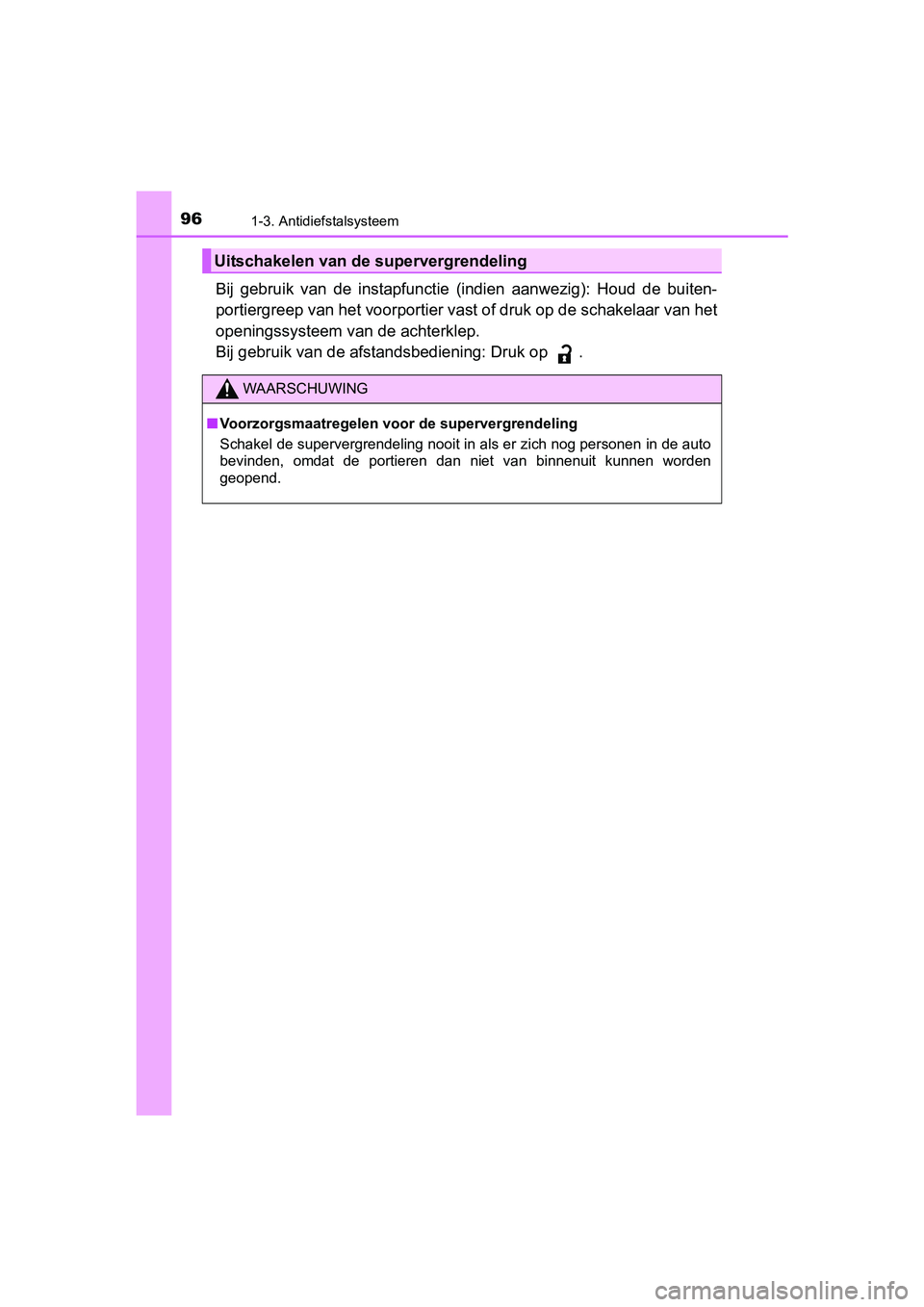 96 1-3. Antidiefstalsysteem

Uitschakelen van de supervergrendeling

Bij gebruik van de instapfunctie (indien aanwezig): Houd de buitenportiergreep van het voorportier vast of druk op de schakelaar van het openingssysteem van de achterklep.
Bij gebruik van de afstandsbediening: Druk op .

WAARSCHUWING

■ Voorzorgsmaatregelen voor de supervergrendeling
Schakel de supervergrendeling nooit in als er zich nog personen in de auto bevinden, omdat de portieren dan niet van binnenuit kunnen worden geopend.

carmanualsonline.info